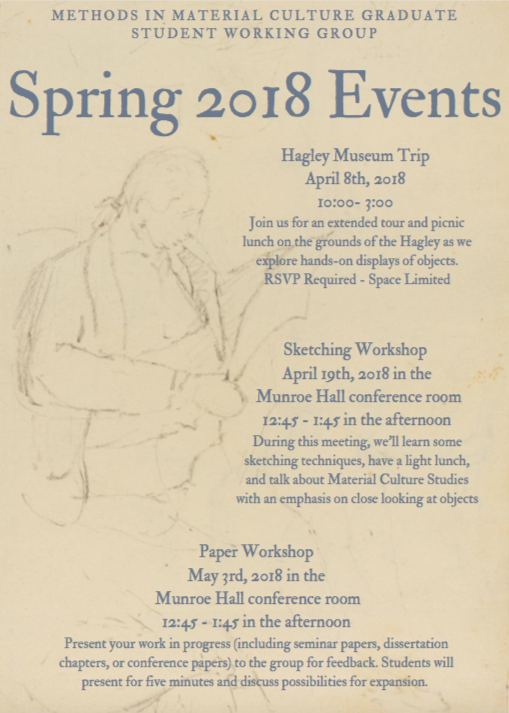 METHODS IN MATERIAL CULTURE GRADUATE STUDENT WORKING GROUP

Spring 2018 Events

Hagley Museum Trip
April 8th, 2018
10:00- 3:00
Join us for an extended tour and picnic lunch on the grounds of the Hagley as we explore hands-on displays of objects.
RSVP Required - Space Limited

Sketching Workshop
April 19th, 2018 in the Munroe Hall conference room
12:45 - 1:45 in the afternoon
During this meeting, we'll learn some sketching techniques, have a light lunch, and talk about Material Culture Studies with an emphasis on close looking at objects

Paper Workshop
May 3rd, 2018 in the Munroe Hall conference room
12:45 - 1:45 in the afternoon
Present your work in progress (including seminar papers, dissertation chapters, or conference papers) to the group for feedback. Students will present for five minutes and discuss possibilities for expansion.